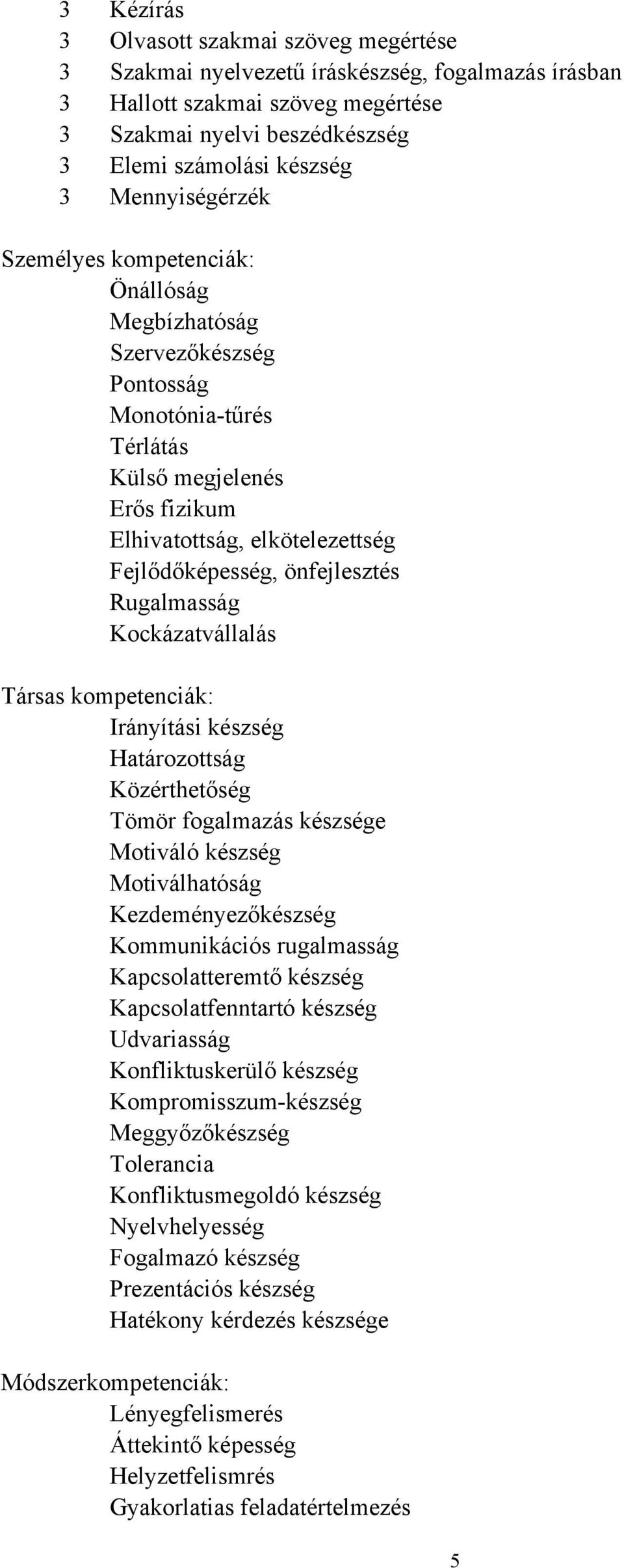 3 Kézírás
3 Olvasott szakmai szöveg megértése
3 Szakmai nyelvezetű íráskészség, fogalmazás írásban
3 Hallott szakmai szöveg megértése
3 Szakmai nyelvi beszédkészség
3 Elemi számolási készség
3 Mennyiségérzék

Személyes kompetenciák:
Önállóság
Megbízhatóság
Szervezőkészség
Pontosság
Monotónia-tűrés
Térlátás
Külső megjelenés
Erős fizikum
Elhivatottság, elkötelezettség
Fejlődőképesség, önfejlesztés
Rugalmasság
Kockázatvállalás

Társas kompetenciák:
Irányítási készség
Határozottság
Közérthetőség
Tömör fogalmazás készsége
Motiváló készség
Motiválhatóság
Kezdeményezőkészség
Kommunikációs rugalmasság
Kapcsolatteremtő készség
Kapcsolatfenntartó készség
Udvariasság
Konfliktuskerülő készség
Kompromisszum-készség
Meggyőzőkészség
Tolerancia
Konfliktusmegoldó készség
Nyelvhelyesség
Fogalmazó készség
Prezentációs készség
Hatékony kérdezés készsége

Módszerkompetenciák:
Lényegfelismerés
Áttekintő képesség
Helyzetfelismrés
Gyakorlatias feladatértelmezés

5